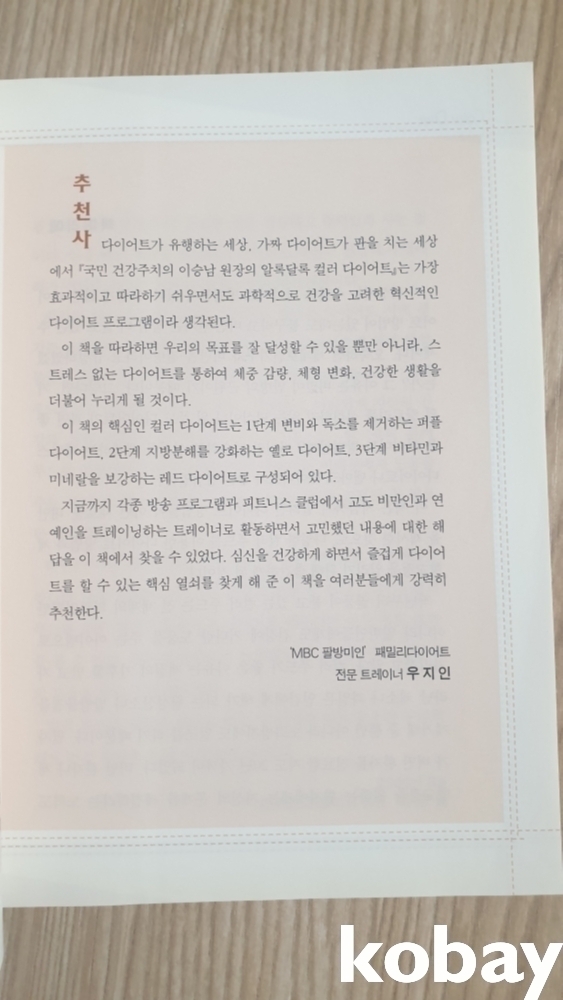 추천사

다이어트가 유행하는 세상, 가짜 다이어트가 판을 치는 세상에서 『국민 건강주치의 이승남 원장의 알록달록 컬러 다이어트』는 가장 효과적이고 따라하기 쉬우면서도 과학적으로 건강을 고려한 혁신적인 다이어트 프로그램이라 생각된다.

이 책을 따라하면 우리의 목표를 잘 달성할 수 있을 뿐만 아니라, 스트레스 없는 다이어트를 통하여 체중 감량, 체형 변화, 건강한 생활을 더불어 누리게 될 것이다.

이 책의 핵심인 컬러 다이어트는 1단계 변비와 독소를 제거하는 퍼플 다이어트, 2단계 지방분해를 강화하는 옐로 다이어트, 3단계 비타민과 미네랄을 보강하는 레드 다이어트로 구성되어 있다.

지금까지 각종 방송 프로그램과 피트니스 클럽에서 고도 비만인과 연예인을 트레이닝하는 트레이너로 활동하면서 고민했던 내용에 대한 해답을 이 책에서 찾을 수 있었다. 심신을 건강하게 하면서 즐겁게 다이어트를 할 수 있는 핵심 열쇠를 찾게 해 준 이 책을 여러분들에게 강력히 추천한다.

'MBC 팔방미인' 패밀리다이어트
전문 트레이너 우지인

kobay